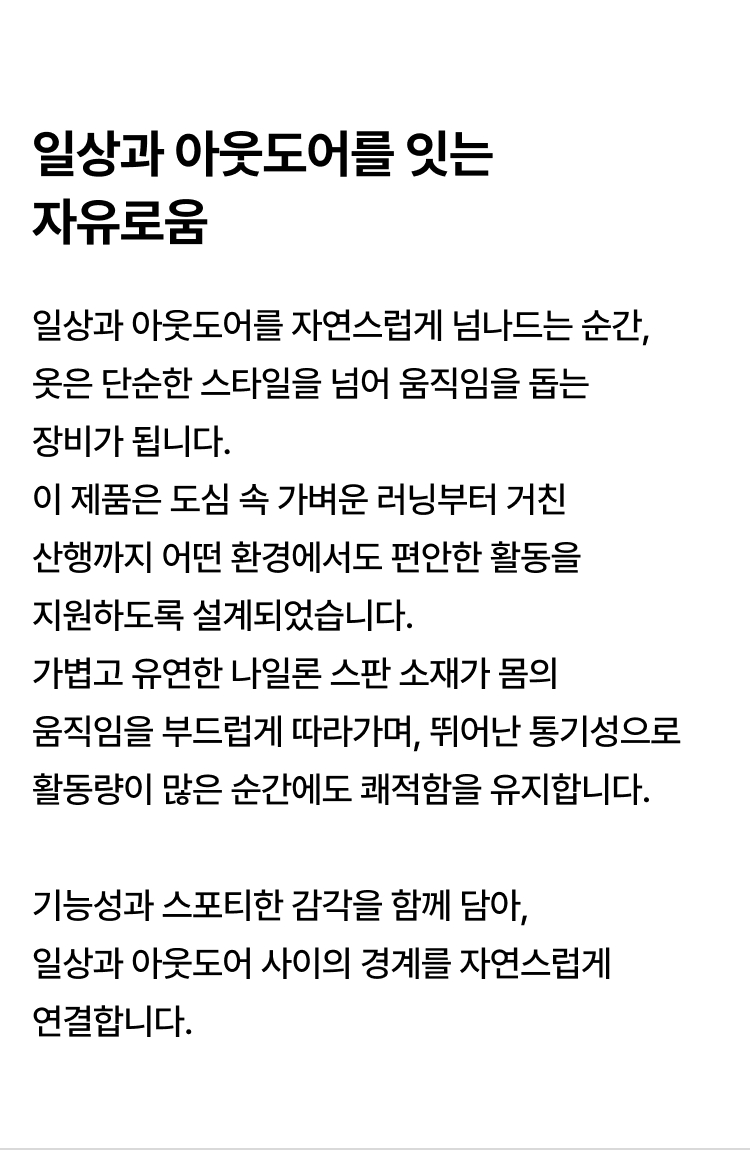 일상과 아웃도어를 잇는 자유로움

일상과 아웃도어를 자연스럽게 넘나드는 순간, 옷은 단순한 스타일을 넘어 움직임을 돕는 장비가 됩니다.
이 제품은 도심 속 가벼운 러닝부터 거친 산행까지 어떤 환경에서도 편안한 활동을 지원하도록 설계되었습니다.
가볍고 유연한 나일론 스판 소재가 몸의 움직임을 부드럽게 따라가며, 뛰어난 통기성으로 활동량이 많은 순간에도 쾌적함을 유지합니다.

기능성과 스포티한 감각을 함께 담아, 일상과 아웃도어 사이의 경계를 자연스럽게 연결합니다.